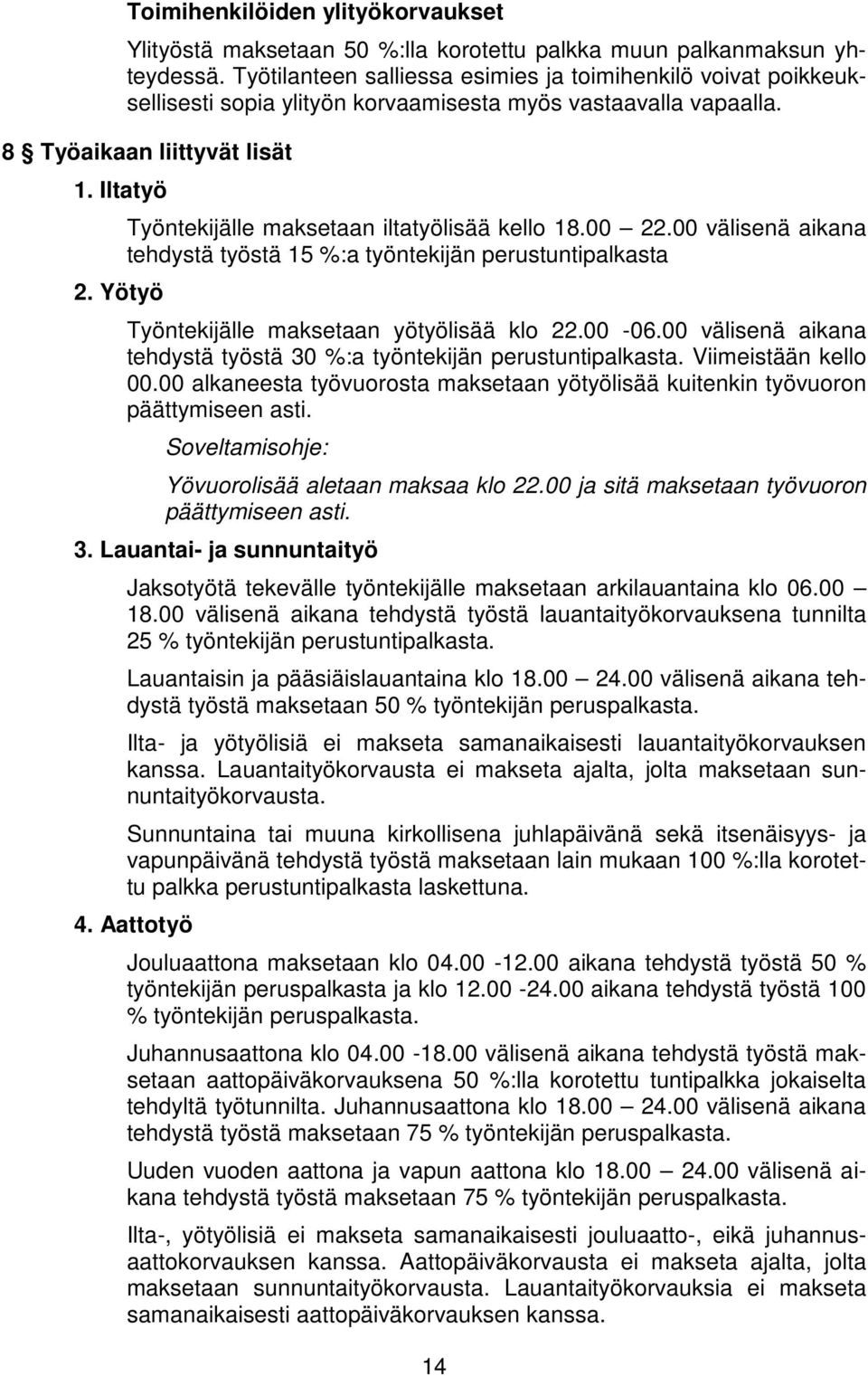 Toimihenkilöiden ylityökorvaukset

Ylityöstä maksetaan 50 %:lla korotettu palkka muun palkanmaksun yhteydessä. Työtilanteen salliessa esimies ja toimihenkilö voivat poikkeuksellisesti sopia ylityön korvaamisesta myös vastaavalla vapaalla.

8 § Työaikaan liittyvät lisät

1. Iltatyö

Työntekijälle maksetaan iltatyölisää kello 18.00 — 22.00 välisenä aikana tehdystä työstä 15 %:a työntekijän perustuntipalkasta

2. Yötyö

Työntekijälle maksetaan yötyölisää klo 22.00 -06.00 välisenä aikana tehdystä työstä 30 %:a työntekijän perustuntipalkasta. Viimeistään kello 00.00 alkaneesta työvuorosta maksetaan yötyölisää kuitenkin työvuoron päättymiseen asti.

Soveltamisohje:

Yövuorolisää aletaan maksaa klo 22.00 ja sitä maksetaan työvuoron päättymiseen asti.

3. Lauantai- ja sunnuntaityö

Jaksotyötä tekevälle työntekijälle maksetaan arkilauantaina klo 06.00 — 18.00 välisenä aikana tehdystä työstä lauantaityökorvauksena tunnilta 25 % työntekijän perustuntipalkasta.

Lauantaisin ja pääsiäislauantaina klo 18.00 — 24.00 välisenä aikana tehdystä työstä maksetaan 50 % työntekijän peruspalkasta.

Ilta- ja yötyölisiä ei makseta samanaikaisesti lauantaityökorvauksen kanssa. Lauantaityökorvausta ei makseta ajalta, jolta maksetaan sunnuntaityökorvausta.

Sunnuntaina tai muuna kirkollisena juhlapäivänä sekä itsenäisyys- ja vapunpäivänä tehdystä työstä maksetaan lain mukaan 100 %:lla korotettu palkka perustuntipalkasta laskettuna.

4. Aattotyö

Jouluaattona maksetaan klo 04.00 -12.00 aikana tehdystä työstä 50 % työntekijän peruspalkasta ja klo 12.00 -24.00 aikana tehdystä työstä 100 % työntekijän peruspalkasta.

Juhannusaattona klo 04.00 -18.00 välisenä aikana tehdystä työstä maksetaan aattopäiväkorvauksena 50 %:lla korotettu tuntipalkka jokaiselta tehdyltä työtunnilta. Juhannusaattona klo 18.00 — 24.00 välisenä aikana tehdystä työstä maksetaan 75 % työntekijän peruspalkasta.

Uuden vuoden aattona ja vapun aattona klo 18.00 — 24.00 välisenä aikana tehdystä työstä maksetaan 75 % työntekijän peruspalkasta.

Ilta-, yötyölisiä ei makseta samanaikaisesti jouluaatto-, eikä juhannusaattokorvauksen kanssa. Aattopäiväkorvausta ei makseta ajalta, jolta maksetaan sunnuntaityökorvausta. Lauantaityökorvauksia ei makseta samanaikaisesti aattopäiväkorvauksen kanssa.

14